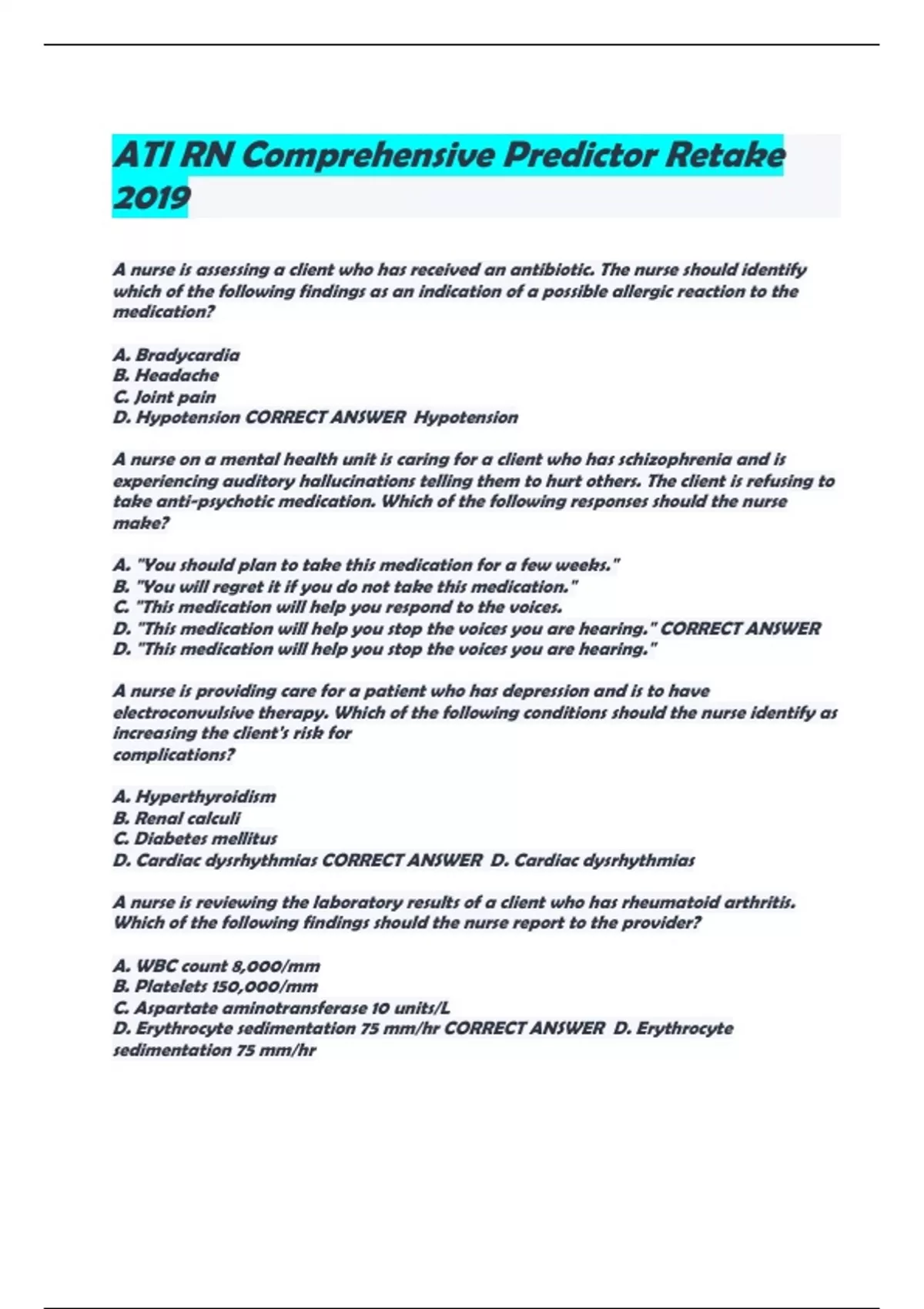 ATI RN Comprehensive Predictor Retake 2019

A nurse is assessing a client who has received an antibiotic. The nurse should identify which of the following findings as an indication of a possible allergic reaction to the medication?

A. Bradycardia
B. Headache
C. Joint pain
D. Hypotension CORRECT ANSWER Hypotension

A nurse on a mental health unit is caring for a client who has schizophrenia and is experiencing auditory hallucinations telling them to hurt others. The client is refusing to take anti-psychotic medication. Which of the following responses should the nurse make?

A. "You should plan to take this medication for a few weeks."
B. "You will regret it if you do not take this medication."
C. "This medication will help you respond to the voices.
D. "This medication will help you stop the voices you are hearing." CORRECT ANSWER D. "This medication will help you stop the voices you are hearing."

A nurse is providing care for a patient who has depression and is to have electroconvulsive therapy. Which of the following conditions should the nurse identify as increasing the client's risk for complications?

A. Hyperthyroidism
B. Renal calculi
C. Diabetes mellitus
D. Cardiac dysrhythmias CORRECT ANSWER D. Cardiac dysrhythmias

A nurse is reviewing the laboratory results of a client who has rheumatoid arthritis. Which of the following findings should the nurse report to the provider?

A. WBC count 8,000/mm
B. Platelets 150,000/mm
C. Aspartate aminotransferase 10 units/L
D. Erythrocyte sedimentation 75 mm/hr CORRECT ANSWER D. Erythrocyte sedimentation 75 mm/hr